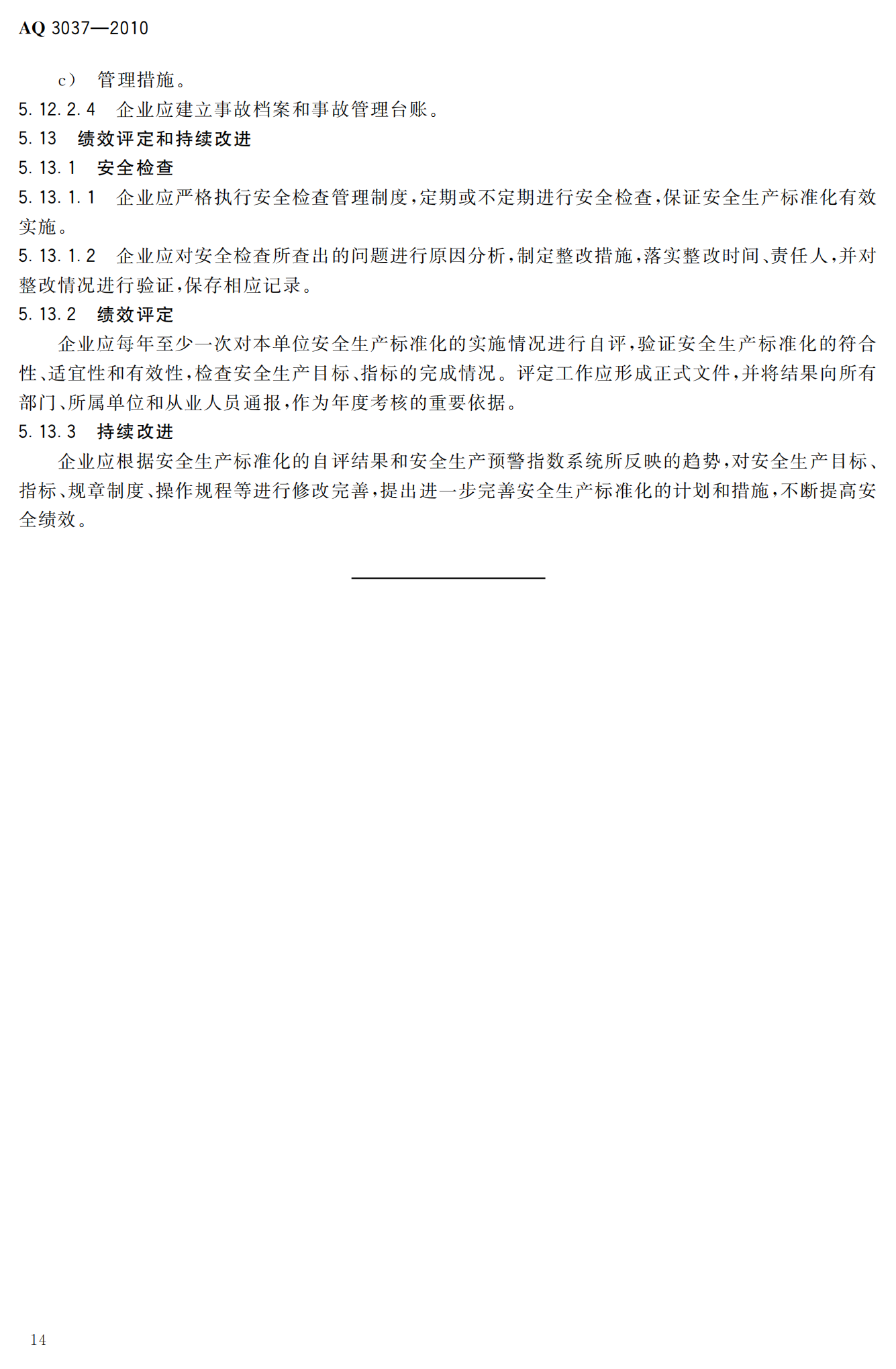 AQ 3037—2010

c） 管理措施。

5.12.2.4 企业应建立事故档案和事故管理台账。

5.13 绩效评定和持续改进

5.13.1 安全检查

5.13.1.1 企业应严格执行安全检查管理制度，定期或不定期进行安全检查，保证安全生产标准化有效实施。

5.13.1.2 企业应对安全检查所查出的问题进行原因分析，制定整改措施，落实整改时间、责任人，并对整改情况进行验证，保存相应记录。

5.13.2 绩效评定

企业应每年至少一次对本单位安全生产标准化的实施情况进行自评，验证安全生产标准化的符合性、适宜性和有效性，检查安全生产目标、指标的完成情况。评定工作应形成正式文件，并将结果向所有部门、所属单位和从业人员通报，作为年度考核的重要依据。

5.13.3 持续改进

企业应根据安全生产标准化的自评结果和安全生产预警指数系统所反映的趋势，对安全生产目标、指标、规章制度、操作规程等进行修改完善，提出进一步完善安全生产标准化的计划和措施，不断提高安全绩效。

14